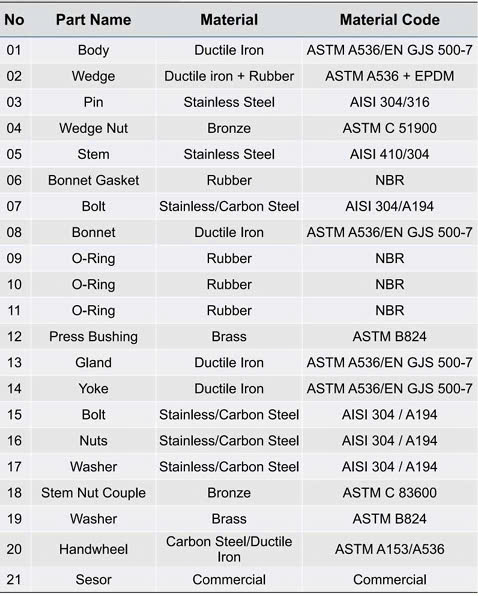 | No | Part Name | Material | Material Code |
|---|---|---|---|
| 01 | Body | Ductile Iron | ASTM A536/EN GJS 500-7 |
| 02 | Wedge | Ductile iron + Rubber | ASTM A536 + EPDM |
| 03 | Pin | Stainless Steel | AISI 304/316 |
| 04 | Wedge Nut | Bronze | ASTM C 51900 |
| 05 | Stem | Stainless Steel | AISI 410/304 |
| 06 | Bonnet Gasket | Rubber | NBR |
| 07 | Bolt | Stainless/Carbon Steel | AISI 304/A194 |
| 08 | Bonnet | Ductile Iron | ASTM A536/EN GJS 500-7 |
| 09 | O-Ring | Rubber | NBR |
| 10 | O-Ring | Rubber | NBR |
| 11 | O-Ring | Rubber | NBR |
| 12 | Press Bushing | Brass | ASTM B824 |
| 13 | Gland | Ductile Iron | ASTM A536/EN GJS 500-7 |
| 14 | Yoke | Ductile Iron | ASTM A536/EN GJS 500-7 |
| 15 | Bolt | Stainless/Carbon Steel | AISI 304 / A194 |
| 16 | Nuts | Stainless/Carbon Steel | AISI 304 / A194 |
| 17 | Washer | Stainless/Carbon Steel | AISI 304 / A194 |
| 18 | Stem Nut Couple | Bronze | ASTM C 83600 |
| 19 | Washer | Brass | ASTM B824 |
| 20 | Handwheel | Carbon Steel/Ductile Iron | ASTM A153/A536 |
| 21 | Sesor | Commercial | Commercial |